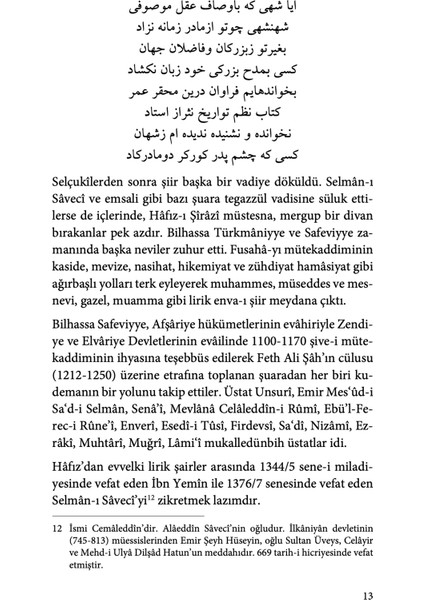 ایا شهی که باوصاف عقل موصوفی
شهنشهی چوتو ازمادر زمانه نزاد
بغیرتو زبزرکان وفاضلان جهان
کسی بمدح بزرکی خود زبان نکشاد
بخواندهایم فراوان درین محقر عمر
کتاب نظم تواریخ نثراز استاد
نخوانده و نشنیده ندیده ام زشهان
کسی که چشم پدر کورکر دومادرکاد

Selçukîlerden sonra şiir başka bir vadiye döküldü. Selmân-ı Sâvecî ve emsali gibi bazı şuara tegazzül vadisine süluk ettilerse de içlerinde, Hâfız-ı Şîrâzî müstesna, mergup bir divan bırakanlar pek azdır. Bilhassa Türkmâniyye ve Safeviyye zamanında başka neviler zuhur etti. Fusahâ-yı mütekaddiminin kaside, mevize, nasihat, hikemiyat ve zühdiyat hamâsiyat gibi ağırbaşlı yolları terk eyleyerek muhammes, müseddes ve mesnevi, gazel, muamma gibi lirik enva-ı şiir meydana çıktı.

Bilhassa Safeviyye, Afşâriye hükümetlerinin evâhiriyle Zendiye ve Elvâriye Devletlerinin evâilinde 1100-1170 şive-i mütekaddiminin ihyasına teşebbüs edilerek Feth Ali Şâh'ın cülusu (1212-1250) üzerine etrafına toplanan şuaradan her biri kudemanın bir yolunu takip ettiler. Üstat Unsurî, Emir Mes'ûd-i Sa'd-i Selmân, Senâ'î, Mevlânâ Celâleddîn-i Rûmî, Ebü'l-Ferec-i Rûne'î, Enverî, Esedî-i Tûsî, Firdevsî, Sa'dî, Nizâmî, Ezrâkî, Muhtârî, Muğrî, Lâmi'î mukalledünbih üstatlar idi.

Hâfız'dan evvelki lirik şairler arasında 1344/5 sene-i miladiyesinde vefat eden İbn Yemîn ile 1376/7 senesinde vefat eden Selmân-ı Sâvecî'yi$^{12}$ zikretmek lazımdır.

12 İsmi Cemâleddîn'dir. Alâeddîn Sâvecî'nin oğludur. İlkâniyân devletinin (745-813) müessislerinden Emir Şeyh Hüseyin, oğlu Sultan Üveys, Celâyir ve Mehd-i Ulyâ Dilşâd Hatun'un meddahıdır. 669 tarih-i hicriyesinde vefat etmiştir.

13